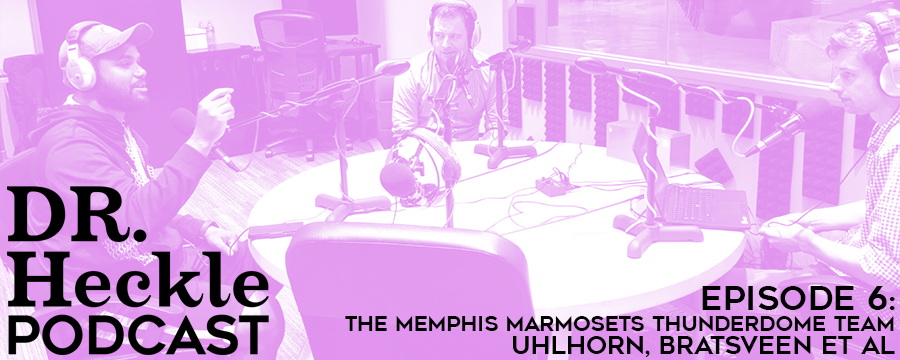 DR. Heckle PODCAST

EPISODE 6:
THE MEMPHIS MARMOSETS THUNDERDOME TEAM
UHLHORN, BRATSVEEN ET AL